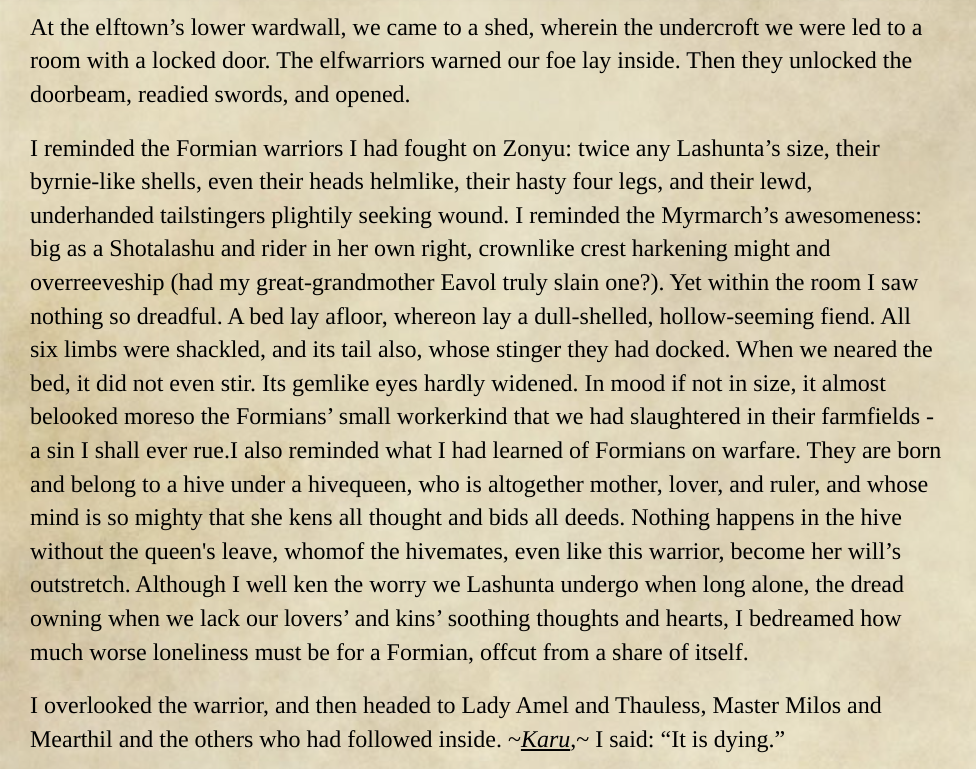 At the elftown’s lower wardwall, we came to a shed, wherein the undercroft we were led to a room with a locked door. The elfwarriors warned our foe lay inside. Then they unlocked the doorbeam, readied swords, and opened.

I reminded the Formian warriors I had fought on Zonyu: twice any Lashunta’s size, their byrnie-like shells, even their heads helmlike, their hasty four legs, and their lewd, underhanded tailstingers plightily seeking wound. I reminded the Myrmarch’s awesomeness: big as a Shotalashu and rider in her own right, crownlike crest harkening might and overreeveship (had my great-grandmother Eavol truly slain one?). Yet within the room I saw nothing so dreadful. A bed lay afloor, whereon lay a dull-shelled, hollow-seeming fiend. All six limbs were shackled, and its tail also, whose stinger they had docked. When we neared the bed, it did not even stir. Its gemlike eyes hardly widened. In mood if not in size, it almost belooked moreso the Formians’ small workerkind that we had slaughtered in their farmfields - a sin I shall ever rue.I also reminded what I had learned of Formians on warfare. They are born and belong to a hive under a hivequeen, who is altogether mother, lover, and ruler, and whose mind is so mighty that she kens all thought and bids all deeds. Nothing happens in the hive without the queen's leave, whomof the hivemates, even like this warrior, become her will’s outstretch. Although I well ken the worry we Lashunta undergo when long alone, the dread owning when we lack our lovers’ and kins’ soothing thoughts and hearts, I bedreamed how much worse loneliness must be for a Formian, offcut from a share of itself.

I overlooked the warrior, and then headed to Lady Amel and Thauless, Master Milos and Mearthil and the others who had followed inside. ~Karu,~ I said: “It is dying.”